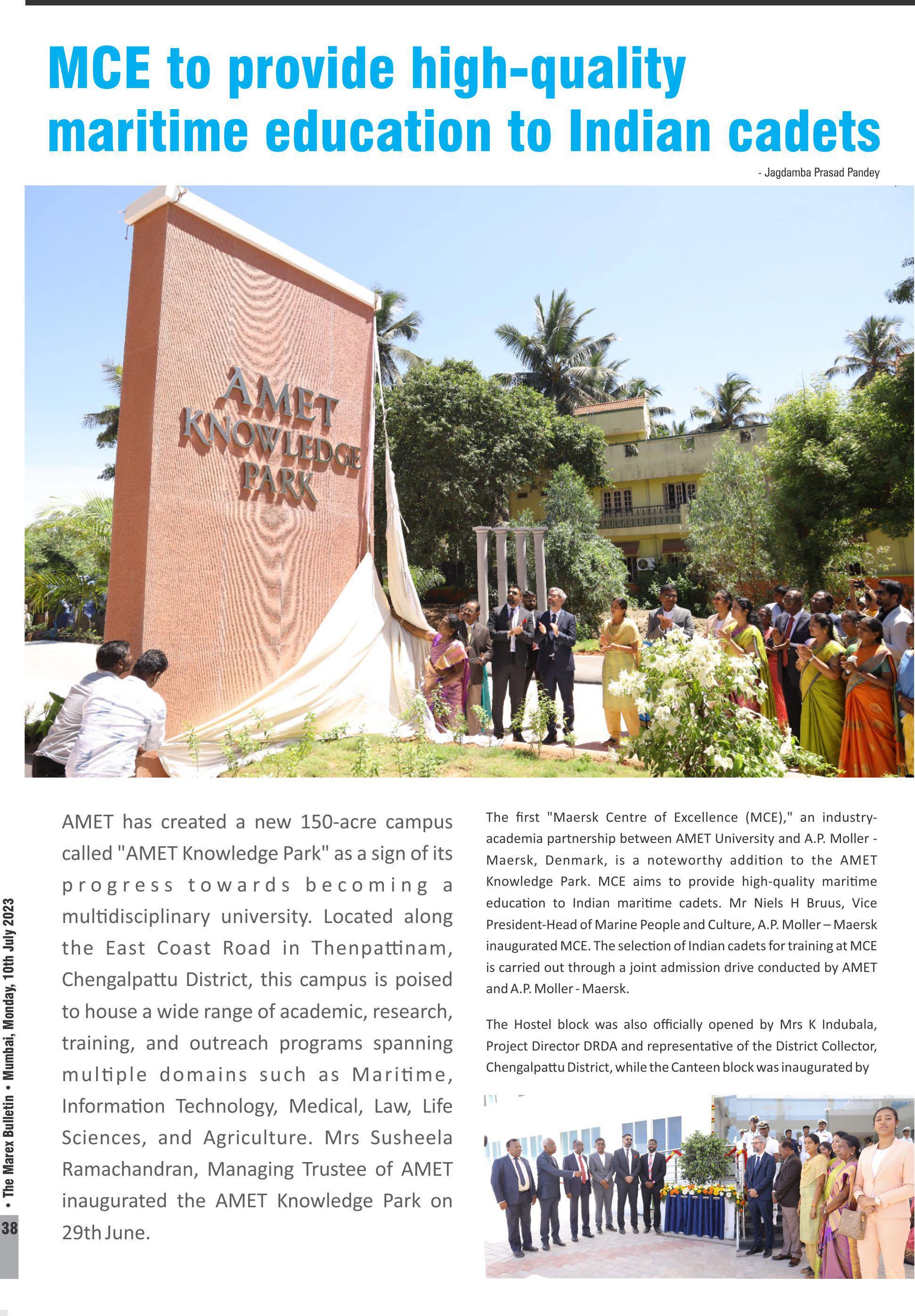 MCE to provide high-quality maritime education to Indian cadets

- Jagdamba Prasad Pandey

AMET KNOWLEDGE PARK

AMET has created a new 150-acre campus called "AMET Knowledge Park" as a sign of its progress towards becoming a multidisciplinary university. Located along the East Coast Road in Thenpattinam, Chengalpattu District, this campus is poised to house a wide range of academic, research, training, and outreach programs spanning multiple domains such as Maritime, Information Technology, Medical, Law, Life Sciences, and Agriculture. Mrs Susheela Ramachandran, Managing Trustee of AMET inaugurated the AMET Knowledge Park on 29th June.

The first "Maersk Centre of Excellence (MCE)," an industry-academia partnership between AMET University and A.P. Moller - Maersk, Denmark, is a noteworthy addition to the AMET Knowledge Park. MCE aims to provide high-quality maritime education to Indian maritime cadets. Mr Niels H Bruus, Vice President-Head of Marine People and Culture, A.P. Moller – Maersk inaugurated MCE. The selection of Indian cadets for training at MCE is carried out through a joint admission drive conducted by AMET and A.P. Moller - Maersk.

The Hostel block was also officially opened by Mrs K Indubala, Project Director DRDA and representative of the District Collector, Chengalpattu District, while the Canteen block was inaugurated by

• The Marex Bulletin • Mumbai, Monday, 10th July 2023

38